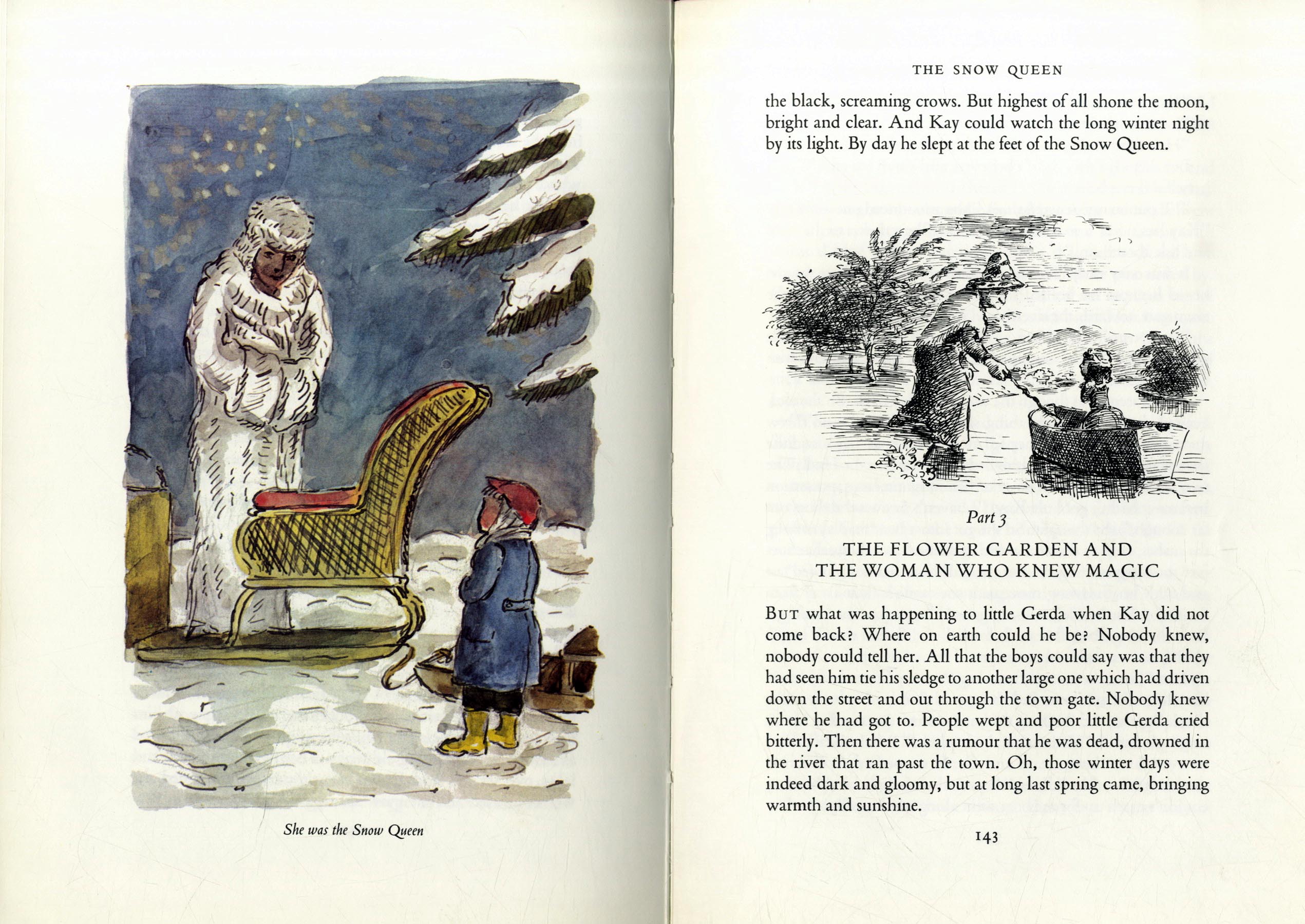 She was the Snow Queen

THE SNOW QUEEN

the black, screaming crows. But highest of all shone the moon, bright and clear. And Kay could watch the long winter night by its light. By day he slept at the feet of the Snow Queen.

Part 3

THE FLOWER GARDEN AND THE WOMAN WHO KNEW MAGIC

BUT what was happening to little Gerda when Kay did not come back? Where on earth could he be? Nobody knew, nobody could tell her. All that the boys could say was that they had seen him tie his sledge to another large one which had driven down the street and out through the town gate. Nobody knew where he had got to. People wept and poor little Gerda cried bitterly. Then there was a rumour that he was dead, drowned in the river that ran past the town. Oh, those winter days were indeed dark and gloomy, but at long last spring came, bringing warmth and sunshine.

143